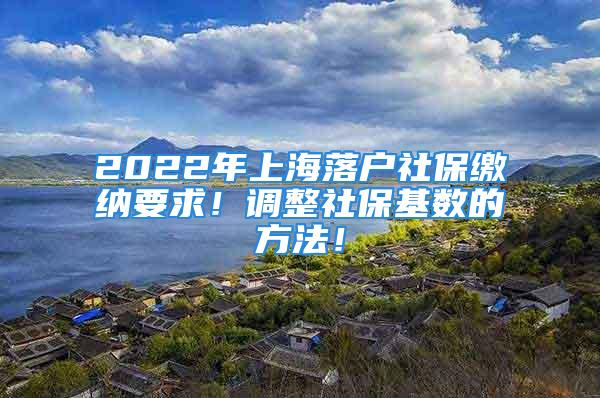 2022年上海落户社保缴纳要求！调整社保基数的方法！